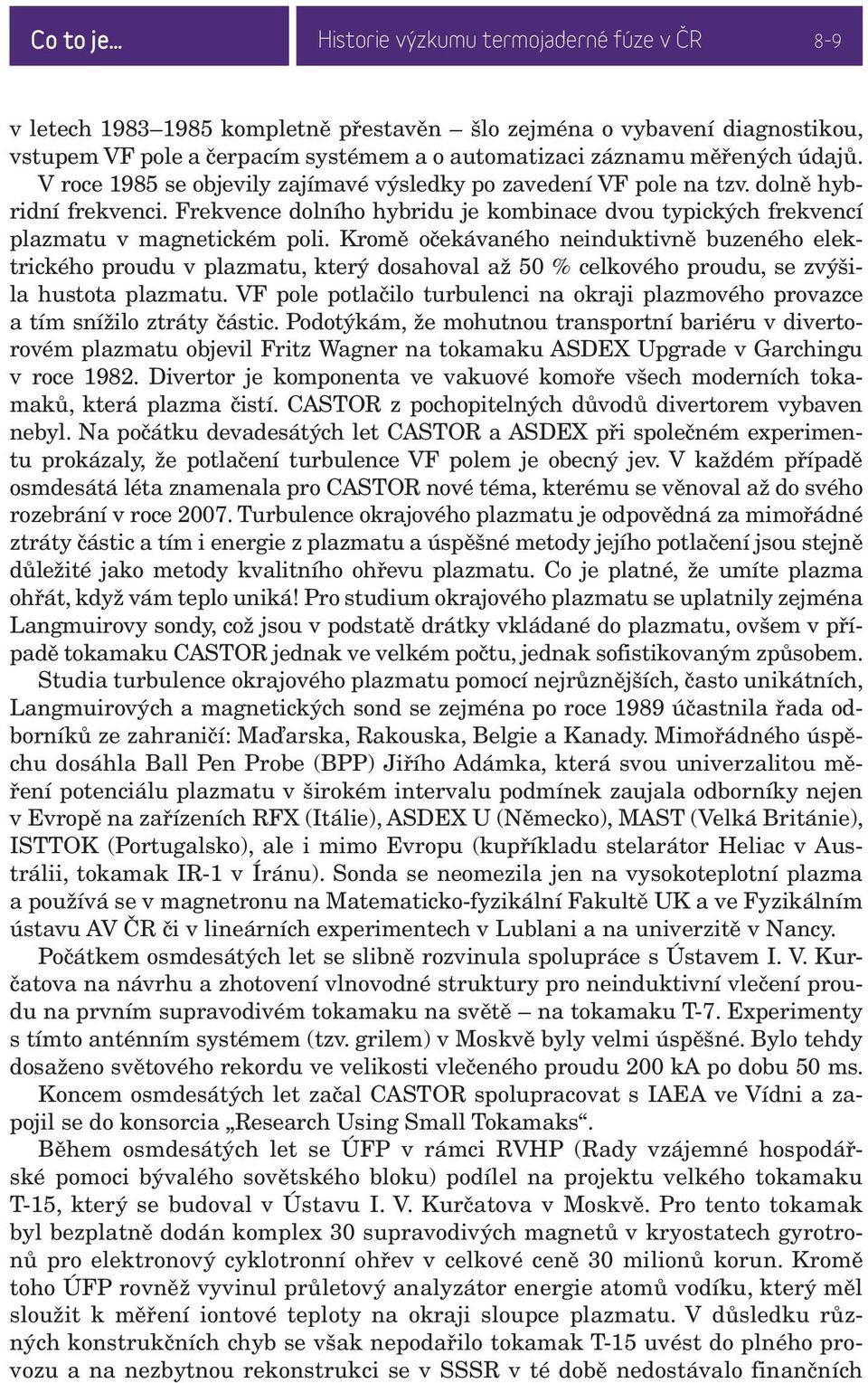 Co to je…

Historie výzkumu termojaderné fúze v ČR

8-9

v letech 1983–1985 kompletně přestavěn – šlo zejména o vybavení diagnostikou, vstupem VF pole a čerpacím systémem a o automatizaci záznamu měřených údajů. V roce 1985 se objevily zajímavé výsledky po zavedení VF pole na tzv. dolně hybridní frekvenci. Frekvence dolního hybridu je kombinace dvou typických frekvencí plazmatu v magnetickém poli. Kromě očekávaného neinduktivně buzeného elektrického proudu v plazmatu, který dosahoval až 50 % celkového proudu, se zvýšila hustota plazmatu. VF pole potlačilo turbulenci na okraji plazmového provazce a tím snížilo ztráty částic. Podotýkám, že mohutnou transportní bariéru v divertorovém plazmatu objevil Fritz Wagner na tokamaku ASDEX Upgrade v Garchingu v roce 1982. Divertor je komponenta ve vakuové komoře všech moderních tokamaků, která plazma čistí. CASTOR z pochopitelných důvodů divertorem vybaven nebyl. Na počátku devadesátých let CASTOR a ASDEX při společném experimentu prokázaly, že potlačení turbulence VF polem je obecný jev. V každém případě osmdesátá léta znamenala pro CASTOR nové téma, kterému se věnoval až do svého rozebrání v roce 2007. Turbulence okrajového plazmatu je odpovědná za mimořádné ztráty částic a tím i energie z plazmatu a úspěšné metody jejího potlačení jsou stejně důležité jako metody kvalitního ohřevu plazmatu. Co je platné, že umíte plazma ohřát, když vám teplo uniká! Pro studium okrajového plazmatu se uplatnily zejména Langmuirovy sondy, což jsou v podstatě drátky vkládané do plazmatu, ovšem v případě tokamaku CASTOR jednak ve velkém počtu, jednak sofistikovaným způsobem.

Studia turbulence okrajového plazmatu pomocí nejrůznějších, často unikátních, Langmuirových a magnetických sond se zejména po roce 1989 účastnila řada odborníků ze zahraničí: Maďarska, Rakouska, Belgie a Kanady. Mimořádného úspěchu dosáhla Ball Pen Probe (BPP) Jiřího Adámka, která svou univerzalitou měření potenciálu plazmatu v širokém intervalu podmínek zaujala odborníky nejen v Evropě na zařízeních RFX (Itálie), ASDEX U (Německo), MAST (Velká Británie), ISTTOK (Portugalsko), ale i mimo Evropu (kupříkladu stelarátor Heliac v Austrálii, tokamak IR-1 v Íránu). Sonda se neomezila jen na vysokoteplotní plazma a používá se v magnetronu na Matematicko-fyzikální Fakultě UK a ve Fyzikálním ústavu AV ČR či v lineárních experimentech v Lublani a na univerzitě v Nancy.

Počátkem osmdesátých let se slibně rozvinula spolupráce s Ústavem I. V. Kurčatova na návrhu a zhotovení vlnovodné struktury pro neinduktivní vlečení proudu na prvním supravodivém tokamaku na světě – na tokamaku T-7. Experimenty s tímto anténním systémem (tzv. grilem) v Moskvě byly velmi úspěšné. Bylo tehdy dosaženo světového rekordu ve velikosti vlečeného proudu 200 kA po dobu 50 ms.

Koncem osmdesátých let začal CASTOR spolupracovat s IAEA ve Vídni a zapojil se do konsorcia „Research Using Small Tokamaks“.

Během osmdesátých let se ÚFP v rámci RVHP (Rady vzájemné hospodářské pomoci bývalého sovětského bloku) podílel na projektu velkého tokamaku T-15, který se budoval v Ústavu I. V. Kurčatova v Moskvě. Pro tento tokamak byl bezplatně dodán komplex 30 supravodivých magnetů v kryostatech gyrotronů pro elektronový cyklotronní ohřev v celkové ceně 30 milionů korun. Kromě toho ÚFP rovněž vyvinul průletový analyzátor energie atomů vodíku, který měl sloužit k měření iontové teploty na okraji sloupce plazmatu. V důsledku různých konstrukčních chyb se však nepodařilo tokamak T-15 uvést do plného provozu a na nezbytnou rekonstrukci se v SSSR v té době nedostávalo finančních